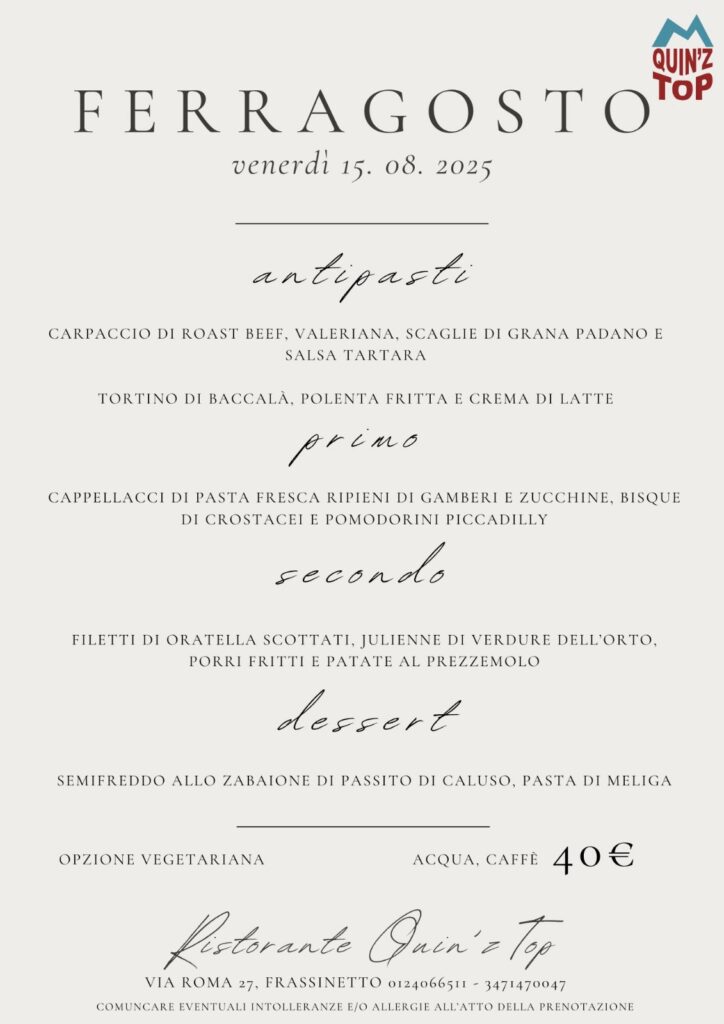 QUIN'Z TOP

FERRAGOSTO
venerdì 15. 08. 2025

antipasti

CARPACCIO DI ROAST BEEF, VALERIANA, SCAGLIE DI GRANA PADANO E SALSA TARTARA

TORTINO DI BACCALÀ, POLENTA FRITTA E CREMA DI LATTE

primo

CAPPELLACCI DI PASTA FRESCA RIPIENI DI GAMBERI E ZUCCHINE, BISQUE DI CROSTACEI E POMODORINI PICCADILLY

secondo

FILETTI DI ORATELLA SCOTTATI, JULIENNE DI VERDURE DELL'ORTO, PORRI FRITTI E PATATE AL PREZZEMOLO

dessert

SEMIFREDDO ALLO ZABAIONE DI PASSITO DI CALUSO, PASTA DI MELIGA

OPZIONE VEGETARIANA

ACQUA, CAFFÈ 40€

Ristorante Quin'z Top
VIA ROMA 27, FRASSINETTO 0124066511 - 3471470047
COMUNCARE EVENTUALI INTOLLERANZE E/O ALLERGIE ALL'ATTO DELLA PRENOTAZIONE